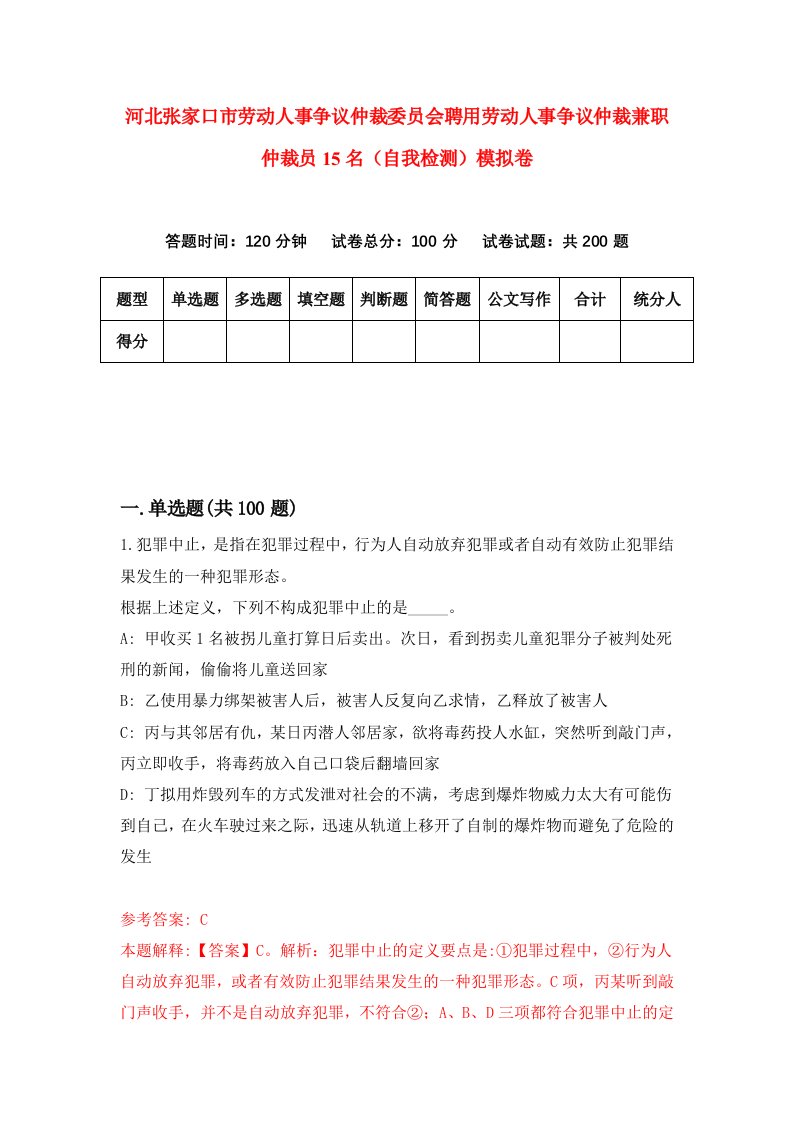 河北张家口市劳动人事争议仲裁委员会聘用劳动人事争议仲裁兼职仲裁员15名（自我检测）模拟卷

答题时间：120分钟　试卷总分：100分　试卷试题：共200题

| 题型 | 单选题 | 多选题 | 填空题 | 判断题 | 简答题 | 公文写作 | 合计 | 统分人 |
|---|---|---|---|---|---|---|---|---|
| 得分 | | | | | | | | |

一.单选题(共100题)

1.犯罪中止，是指在犯罪过程中，行为人自动放弃犯罪或者自动有效防止犯罪结果发生的一种犯罪形态。

根据上述定义，下列不构成犯罪中止的是_____。

A: 甲收买1名被拐儿童打算日后卖出。次日，看到拐卖儿童犯罪分子被判处死刑的新闻，偷偷将儿童送回家

B: 乙使用暴力绑架被害人后，被害人反复向乙求情，乙释放了被害人

C: 丙与其邻居有仇，某日丙潜人邻居家，欲将毒药投人水缸，突然听到敲门声，丙立即收手，将毒药放入自己口袋后翻墙回家

D: 丁拟用炸毁列车的方式发泄对社会的不满，考虑到爆炸物威力太大有可能伤到自己，在火车驶过来之际，迅速从轨道上移开了自制的爆炸物而避免了危险的发生

参考答案: C

本题解释:【答案】C。解析：犯罪中止的定义要点是:①犯罪过程中，②行为人自动放弃犯罪，或者有效防止犯罪结果发生的一种犯罪形态。C项，丙某听到敲门声收手，并不是自动放弃犯罪，不符合②；A、B、D三项都符合犯罪中止的定